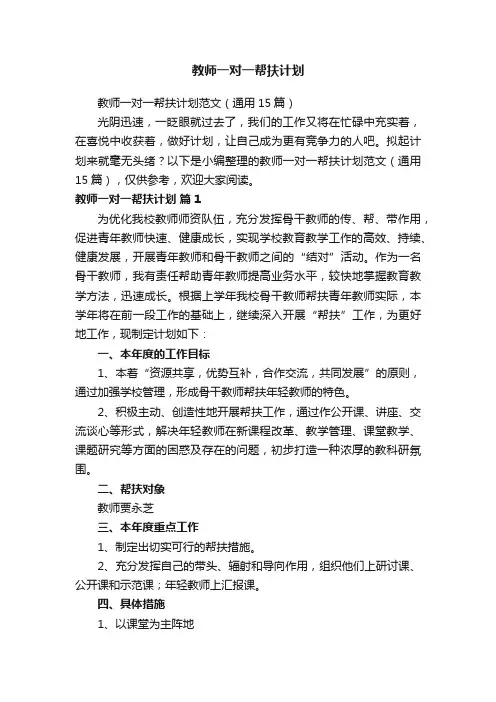 教师一对一帮扶计划

教师一对一帮扶计划范文（通用15篇）

光阴迅速，一眨眼就过去了，我们的工作又将在忙碌中充实着，在喜悦中收获着，做好计划，让自己成为更有竞争力的人吧。拟起计划来就毫无头绪？以下是小编整理的教师一对一帮扶计划范文（通用15篇），仅供参考，欢迎大家阅读。

教师一对一帮扶计划 篇1

为优化我校教师师资队伍，充分发挥骨干教师的传、帮、带作用，促进青年教师快速、健康成长，实现学校教育教学工作的高效、持续、健康发展，开展青年教师和骨干教师之间的“结对”活动。作为一名骨干教师，我有责任帮助青年教师提高业务水平，较快地掌握教育教学方法，迅速成长。根据上学年我校骨干教师帮扶青年教师实际，本学年将在前一段工作的基础上，继续深入开展“帮扶”工作，为更好地工作，现制定计划如下：

一、本年度的工作目标

1、本着“资源共享，优势互补，合作交流，共同发展”的原则，通过加强学校管理，形成骨干教师帮扶年轻教师的特色。

2、积极主动、创造性地开展帮扶工作，通过作公开课、讲座、交流谈心等形式，解决年轻教师在新课程改革、教学管理、课堂教学、课题研究等方面的困惑及存在的问题，初步打造一种浓厚的教科研氛围。

二、帮扶对象

教师贾永芝

三、本年度重点工作

1、制定出切实可行的帮扶措施。

2、充分发挥自己的带头、辐射和导向作用，组织他们上研讨课、公开课和示范课；年轻教师上汇报课。

四、具体措施

1、以课堂为主阵地